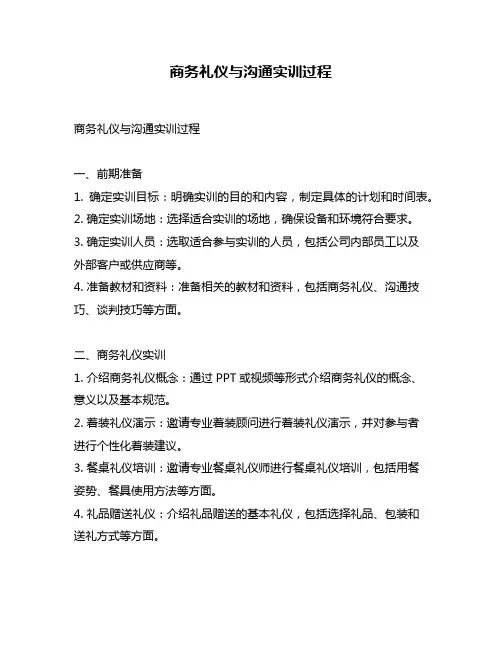 商务礼仪与沟通实训过程

商务礼仪与沟通实训过程

一、前期准备

1. 确定实训目标：明确实训的目的和内容，制定具体的计划和时间表。

2. 确定实训场地：选择适合实训的场地，确保设备和环境符合要求。

3. 确定实训人员：选取适合参与实训的人员，包括公司内部员工以及外部客户或供应商等。

4. 准备教材和资料：准备相关的教材和资料，包括商务礼仪、沟通技巧、谈判技巧等方面。

二、商务礼仪实训

1. 介绍商务礼仪概念：通过 PPT 或视频等形式介绍商务礼仪的概念、意义以及基本规范。

2. 着装礼仪演示：邀请专业着装顾问进行着装礼仪演示，并对参与者进行个性化着装建议。

3. 餐桌礼仪培训：邀请专业餐桌礼仪师进行餐桌礼仪培训，包括用餐姿势、餐具使用方法等方面。

4. 礼品赠送礼仪：介绍礼品赠送的基本礼仪，包括选择礼品、包装和送礼方式等方面。